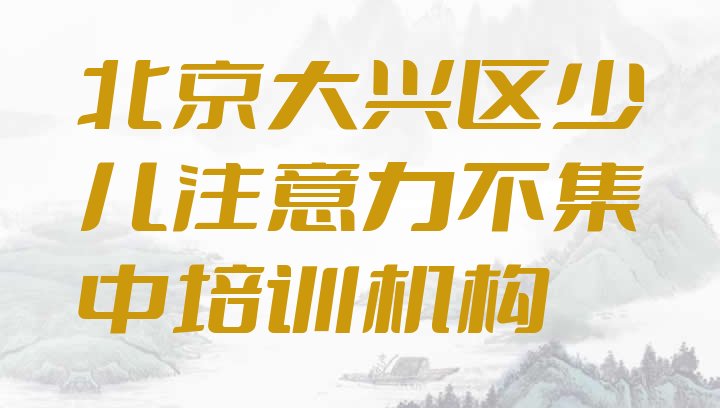 北京大兴区少儿注意力不集中培训机构